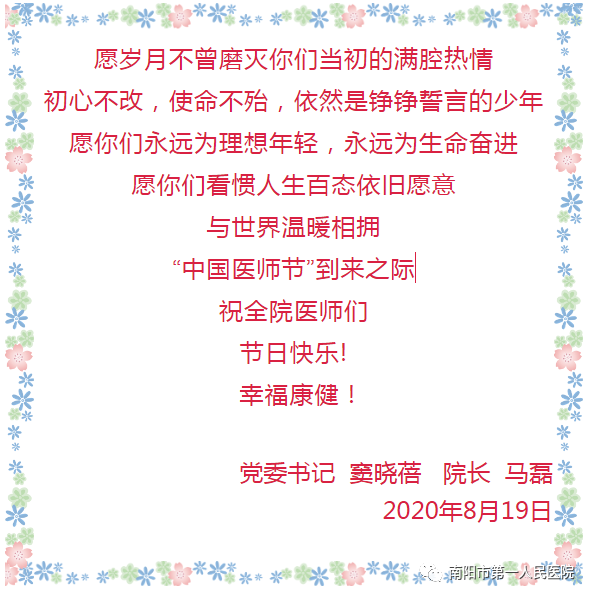 愿岁月不曾磨灭你们当初的满腔热情

初心不改，使命不殆，依然是铮铮誓言的少年

愿你们永远为理想年轻，永远为生命奋进

愿你们看惯人生百态依旧愿意

与世界温暖相拥

“中国医师节”到来之际

祝全院医师们

节日快乐!

幸福康健！

党委书记 窦晓蓓 院长 马磊

2020年8月19日

南阳市第一人民医院